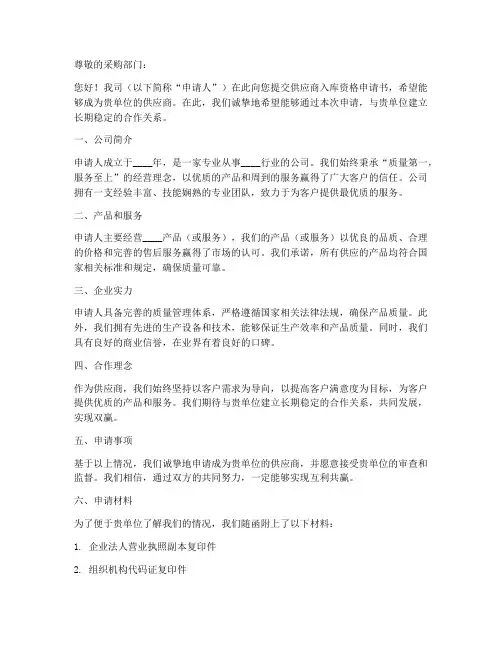 尊敬的采购部门：

您好！我司（以下简称“申请人”）在此向您提交供应商入库资格申请书，希望能够成为贵单位的供应商。在此，我们诚挚地希望能够通过本次申请，与贵单位建立长期稳定的合作关系。

一、公司简介

申请人成立于____年，是一家专业从事____行业的公司。我们始终秉承“质量第一，服务至上”的经营理念，以优质的产品和周到的服务赢得了广大客户的信任。公司拥有一支经验丰富、技能娴熟的专业团队，致力于为客户提供最优质的服务。

二、产品和服务

申请人主要经营____产品（或服务），我们的产品（或服务）以优良的品质、合理的价格和完善的售后服务赢得了市场的认可。我们承诺，所有供应的产品均符合国家相关标准和规定，确保质量可靠。

三、企业实力

申请人具备完善的质量管理体系，严格遵循国家相关法律法规，确保产品质量。此外，我们拥有先进的生产设备和技术，能够保证生产效率和产品质量。同时，我们具有良好的商业信誉，在业界有着良好的口碑。

四、合作理念

作为供应商，我们始终坚持以客户需求为导向，以提高客户满意度为目标，为客户提供优质的产品和服务。我们期待与贵单位建立长期稳定的合作关系，共同发展，实现双赢。

五、申请事项

基于以上情况，我们诚挚地申请成为贵单位的供应商，并愿意接受贵单位的审查和监督。我们相信，通过双方的共同努力，一定能够实现互利共赢。

六、申请材料

为了便于贵单位了解我们的情况，我们随函附上了以下材料：

1. 企业法人营业执照副本复印件

2. 组织机构代码证复印件